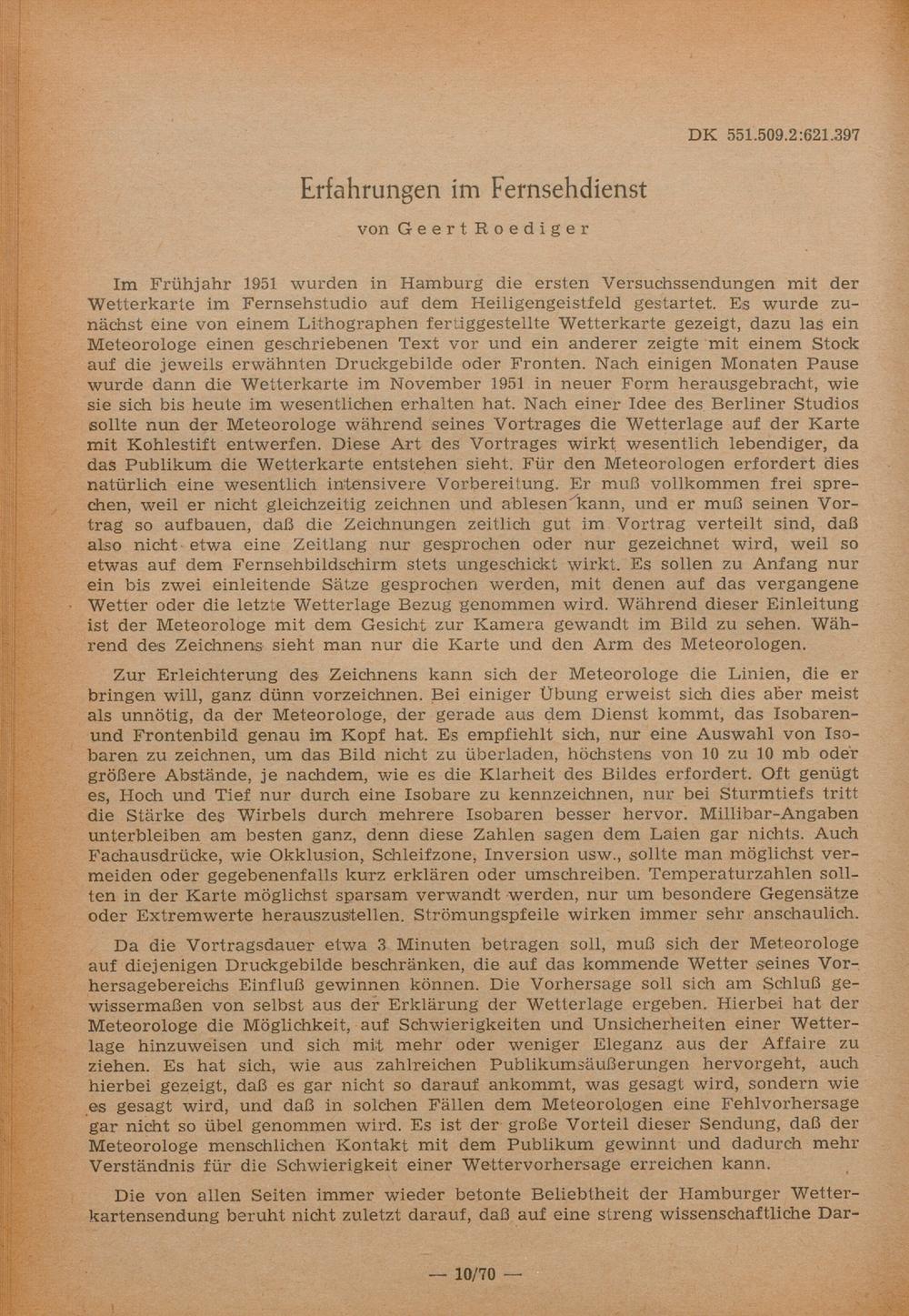 DK 551.509.2:621.397

Erfahrungen im Fernsehdienst

von Geert Roediger

Im Frühjahr 1951 wurden in Hamburg die ersten Versuchssendungen mit der Wetterkarte im Fernsehstudio auf dem Heiligengeistfeld gestartet. Es wurde zunächst eine von einem Lithographen fertiggestellte Wetterkarte gezeigt, dazu las ein Meteorologe einen geschriebenen Text vor und ein anderer zeigte mit einem Stock auf die jeweils erwähnten Druckgebilde oder Fronten. Nach einigen Monaten Pause wurde dann die Wetterkarte im November 1951 in neuer Form herausgebracht, wie sie sich bis heute im wesentlichen erhalten hat. Nach einer Idee des Berliner Studios sollte nun der Meteorologe während seines Vortrages die Wetterlage auf der Karte mit Kohlestift entwerfen. Diese Art des Vortrages wirkt wesentlich lebendiger, da das Publikum die Wetterkarte entstehen sieht. Für den Meteorologen erfordert dies natürlich eine wesentlich intensivere Vorbereitung. Er muß vollkommen frei sprechen, weil er nicht gleichzeitig zeichnen und ablesen kann, und er muß seinen Vortrag so aufbauen, daß die Zeichnungen zeitlich gut im Vortrag verteilt sind, daß also nicht etwa eine Zeitlang nur gesprochen oder nur gezeichnet wird, weil so etwas auf dem Fernsehbildschirm stets ungeschickt wirkt. Es sollen zu Anfang nur ein bis zwei einleitende Sätze gesprochen werden, mit denen auf das vergangene Wetter oder die letzte Wetterlage Bezug genommen wird. Während dieser Einleitung ist der Meteorologe mit dem Gesicht zur Kamera gewandt im Bild zu sehen. Während des Zeichnens sieht man nur die Karte und den Arm des Meteorologen.

Zur Erleichterung des Zeichnens kann sich der Meteorologe die Linien, die er bringen will, ganz dünn vorzeichnen. Bei einiger Übung erweist sich dies aber meist als unnötig, da der Meteorologe, der gerade aus dem Dienst kommt, das Isobaren- und Frontenbild genau im Kopf hat. Es empfiehlt sich, nur eine Auswahl von Isobaren zu zeichnen, um das Bild nicht zu überladen, höchstens von 10 zu 10 mb oder größere Abstände, je nachdem, wie es die Klarheit des Bildes erfordert. Oft genügt es, Hoch und Tief nur durch eine Isobare zu kennzeichnen, nur bei Sturmtiefs tritt die Stärke des Wirbels durch mehrere Isobaren besser hervor. Millibar-Angaben unterbleiben am besten ganz, denn diese Zahlen sagen dem Laien gar nichts. Auch Fachausdrücke, wie Okklusion, Schleifzone, Inversion usw., sollte man möglichst vermeiden oder gegebenenfalls kurz erklären oder umschreiben. Temperaturzahlen sollten in der Karte möglichst sparsam verwandt werden, nur um besondere Gegensätze oder Extremwerte herauszustellen. Strömungspfeile wirken immer sehr anschaulich.

Da die Vortragsdauer etwa 3 Minuten betragen soll, muß sich der Meteorologe auf diejenigen Druckgebilde beschränken, die auf das kommende Wetter seines Vorhersagebereichs Einfluß gewinnen können. Die Vorhersage soll sich am Schluß gewissermaßen von selbst aus der Erklärung der Wetterlage ergeben. Hierbei hat der Meteorologe die Möglichkeit, auf Schwierigkeiten und Unsicherheiten einer Wetterlage hinzuweisen und sich mit mehr oder weniger Eleganz aus der Affaire zu ziehen. Es hat sich, wie aus zahlreichen Publikumsäußerungen hervorgeht, auch hierbei gezeigt, daß es gar nicht so darauf ankommt, was gesagt wird, sondern wie es gesagt wird, und daß in solchen Fällen dem Meteorologen eine Fehlvorhersage gar nicht so übel genommen wird. Es ist der große Vorteil dieser Sendung, daß der Meteorologe menschlichen Kontakt mit dem Publikum gewinnt und dadurch mehr Verständnis für die Schwierigkeit einer Wettervorhersage erreichen kann.

Die von allen Seiten immer wieder betonte Beliebtheit der Hamburger Wetterkartensendung beruht nicht zuletzt darauf, daß auf eine streng wissenschaftliche Dar-

— 10/70 —